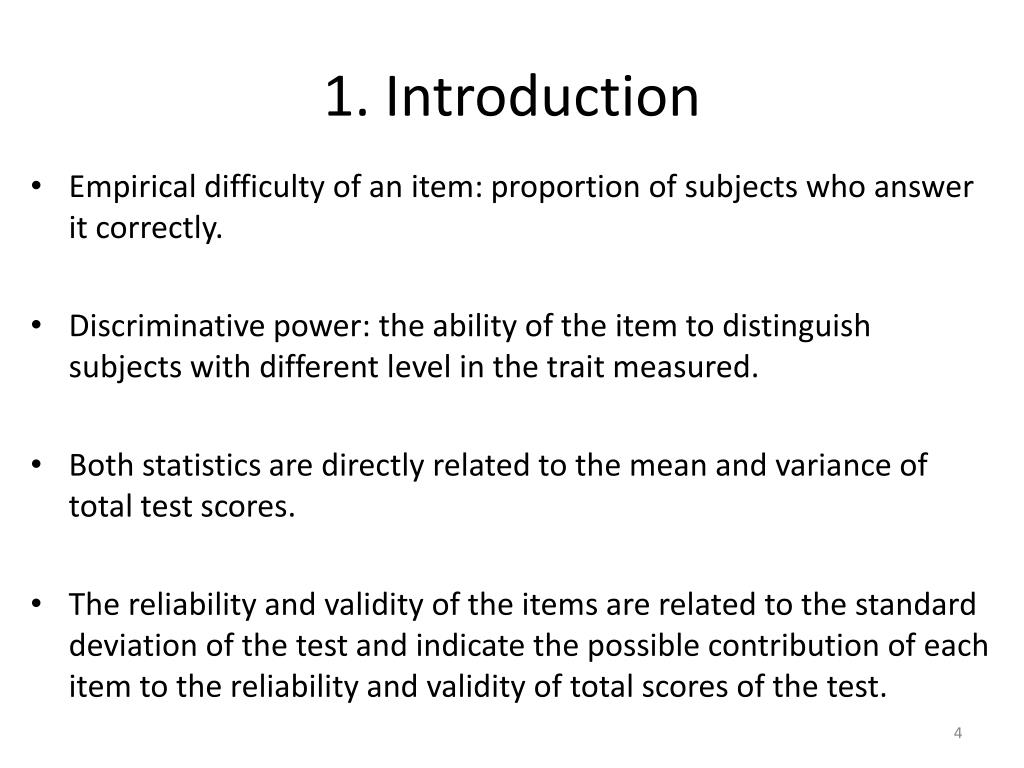 1. Introduction

• Empirical difficulty of an item: proportion of subjects who answer it correctly.

• Discriminative power: the ability of the item to distinguish subjects with different level in the trait measured.

• Both statistics are directly related to the mean and variance of total test scores.

• The reliability and validity of the items are related to the standard deviation of the test and indicate the possible contribution of each item to the reliability and validity of total scores of the test.

4